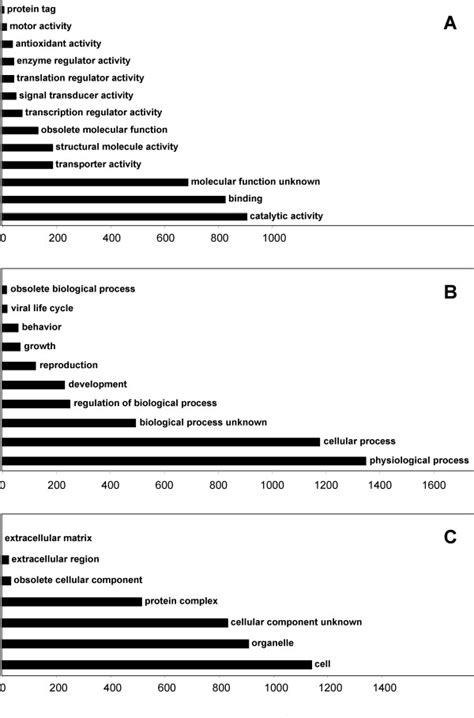 A

protein tag
motor activity
antioxidant activity
enzyme regulator activity
translation regulator activity
signal transducer activity
transcription regulator activity
obsolete molecular function
structural molecule activity
transporter activity
molecular function unknown
binding
catalytic activity

0 200 400 600 800 1000

B

obsolete biological process
viral life cycle
behavior
growth
reproduction
development
regulation of biological process
biological process unknown
cellular process
physiological process

0 200 400 600 800 1000 1200 1400 1600

C

extracellular matrix
extracellular region
obsolete cellular component
protein complex
cellular component unknown
organelle
cell

0 200 400 600 800 1000 1200 1400